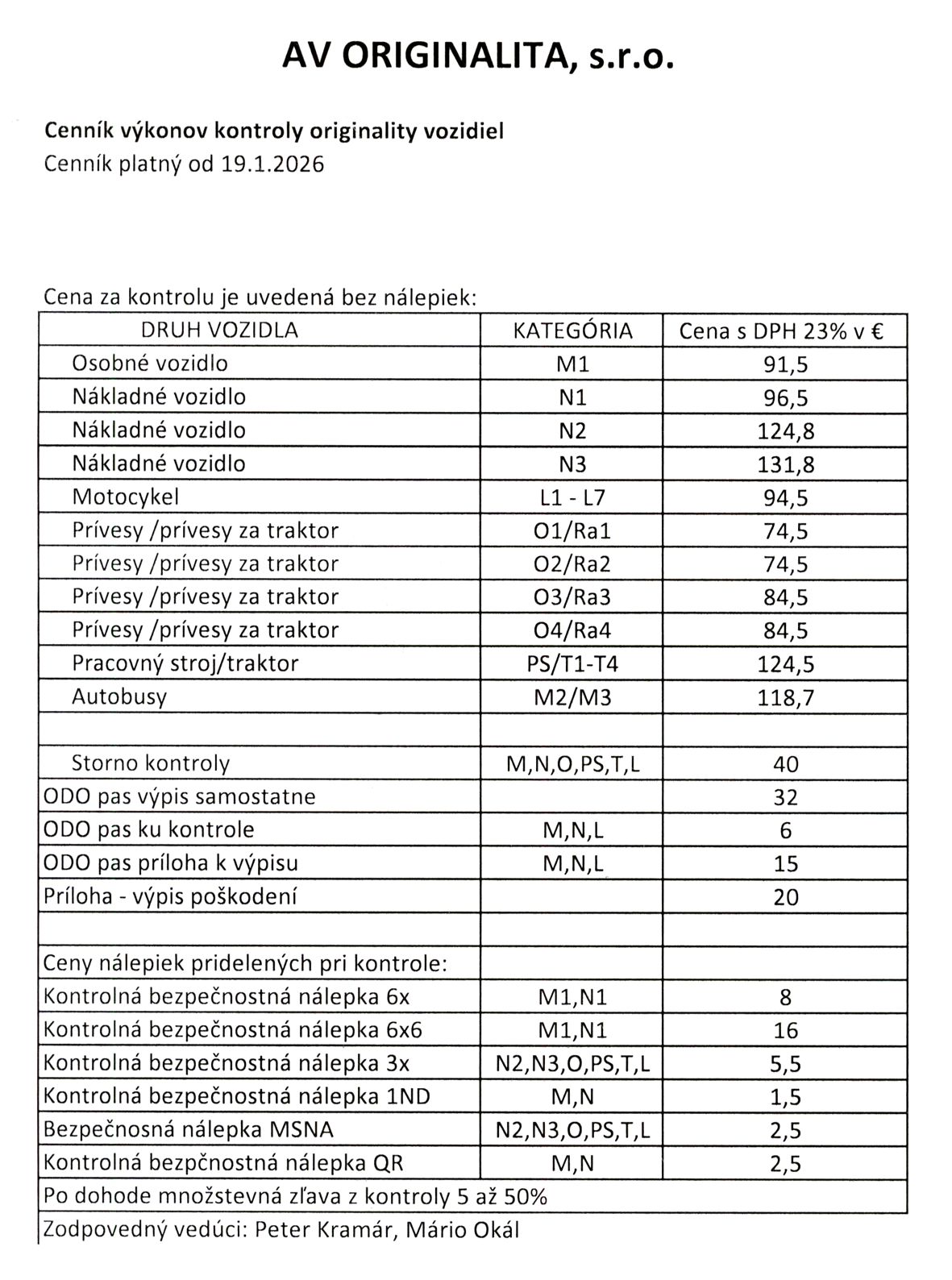 AV ORIGINALITA, s.r.o.

Cenník výkonov kontroly originality vozidiel
Cenník platný od 19.1.2026

Cena za kontrolu je uvedená bez nálepiek:

| DRUH VOZIDLA | KATEGÓRIA | Cena s DPH 23% v € |
|---|---|---|
| Osobné vozidlo | M1 | 91,5 |
| Nákladné vozidlo | N1 | 96,5 |
| Nákladné vozidlo | N2 | 124,8 |
| Nákladné vozidlo | N3 | 131,8 |
| Motocykel | L1 - L7 | 94,5 |
| Prívesy /prívesy za traktor | O1/Ra1 | 74,5 |
| Prívesy /prívesy za traktor | O2/Ra2 | 74,5 |
| Prívesy /prívesy za traktor | O3/Ra3 | 84,5 |
| Prívesy /prívesy za traktor | O4/Ra4 | 84,5 |
| Pracovný stroj/traktor | PS/T1-T4 | 124,5 |
| Autobusy | M2/M3 | 118,7 |
| | | |
| Storno kontroly | M,N,O,PS,T,L | 40 |
| ODO pas výpis samostatne | | 32 |
| ODO pas ku kontrole | M,N,L | 6 |
| ODO pas príloha k výpisu | M,N,L | 15 |
| Príloha - výpis poškodení | | 20 |
| | | |
| Ceny nálepiek pridelených pri kontrole: | | |
| Kontrolná bezpečnostná nálepka 6x | M1,N1 | 8 |
| Kontrolná bezpečnostná nálepka 6x6 | M1,N1 | 16 |
| Kontrolná bezpečnostná nálepka 3x | N2,N3,O,PS,T,L | 5,5 |
| Kontrolná bezpečnostná nálepka 1ND | M,N | 1,5 |
| Bezpečnosná nálepka MSNA | N2,N3,O,PS,T,L | 2,5 |
| Kontrolná bezpčnostná nálepka QR | M,N | 2,5 |

Po dohode množstevná zľava z kontroly 5 až 50%
Zodpovedný vedúci: Peter Kramár, Mário Okál